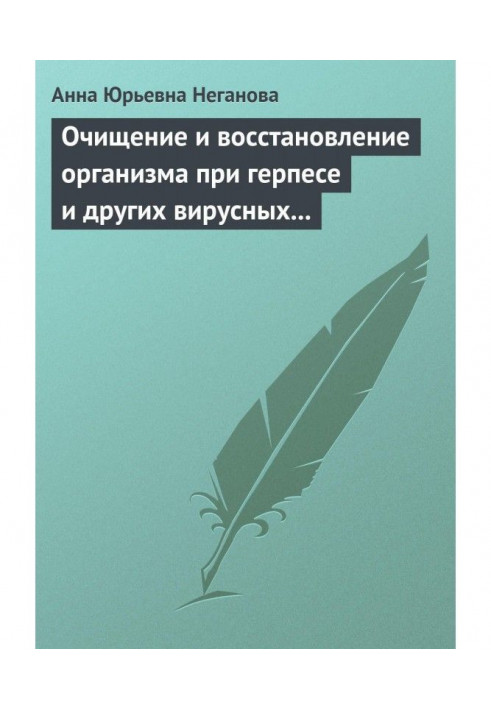 Анна Юрьевна Неганова

Очищение и восстановление организма при герпесе и других вирусных…